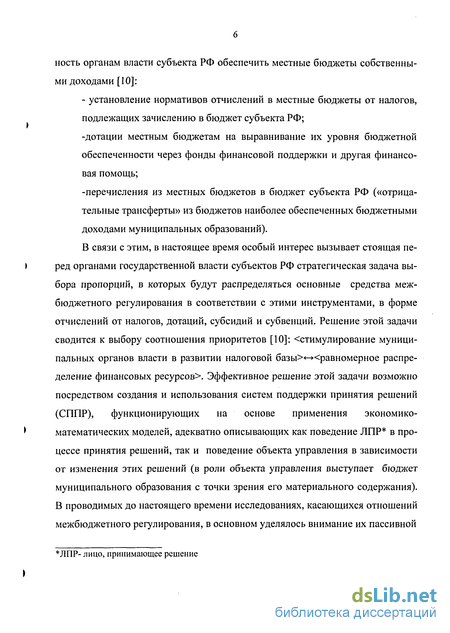 6

ность органам власти субъекта РФ обеспечить местные бюджеты собственными доходами [10]:

- установление нормативов отчислений в местные бюджеты от налогов, подлежащих зачислению в бюджет субъекта РФ;

-дотации местным бюджетам на выравнивание их уровня бюджетной обеспеченности через фонды финансовой поддержки и другая финансовая помощь;

-перечисления из местных бюджетов в бюджет субъекта РФ («отрицательные трансферты» из бюджетов наиболее обеспеченных бюджетными доходами муниципальных образований).

В связи с этим, в настоящее время особый интерес вызывает стоящая перед органами государственной власти субъектов РФ стратегическая задача выбора пропорций, в которых будут распределяться основные средства межбюджетного регулирования в соответствии с этими инструментами, в форме отчислений от налогов, дотаций, субсидий и субвенций. Решение этой задачи сводится к выбору соотношения приоритетов [10]: <стимулирование муниципальных органов власти в развитии налоговой базы>↔<равномерное распределение финансовых ресурсов>. Эффективное решение этой задачи возможно посредством создания и использования систем поддержки принятия решений (СППР), функционирующих на основе применения экономико-математических моделей, адекватно описывающих как поведение ЛПР* в процессе принятия решений, так и поведение объекта управления в зависимости от изменения этих решений (в роли объекта управления выступает бюджет муниципального образования с точки зрения его материального содержания). В проводимых до настоящего времени исследованиях, касающихся отношений межбюджетного регулирования, в основном уделялось внимание их пассивной

*ЛПР- лицо, принимающее решение

dsLib.net
библиотека диссертаций